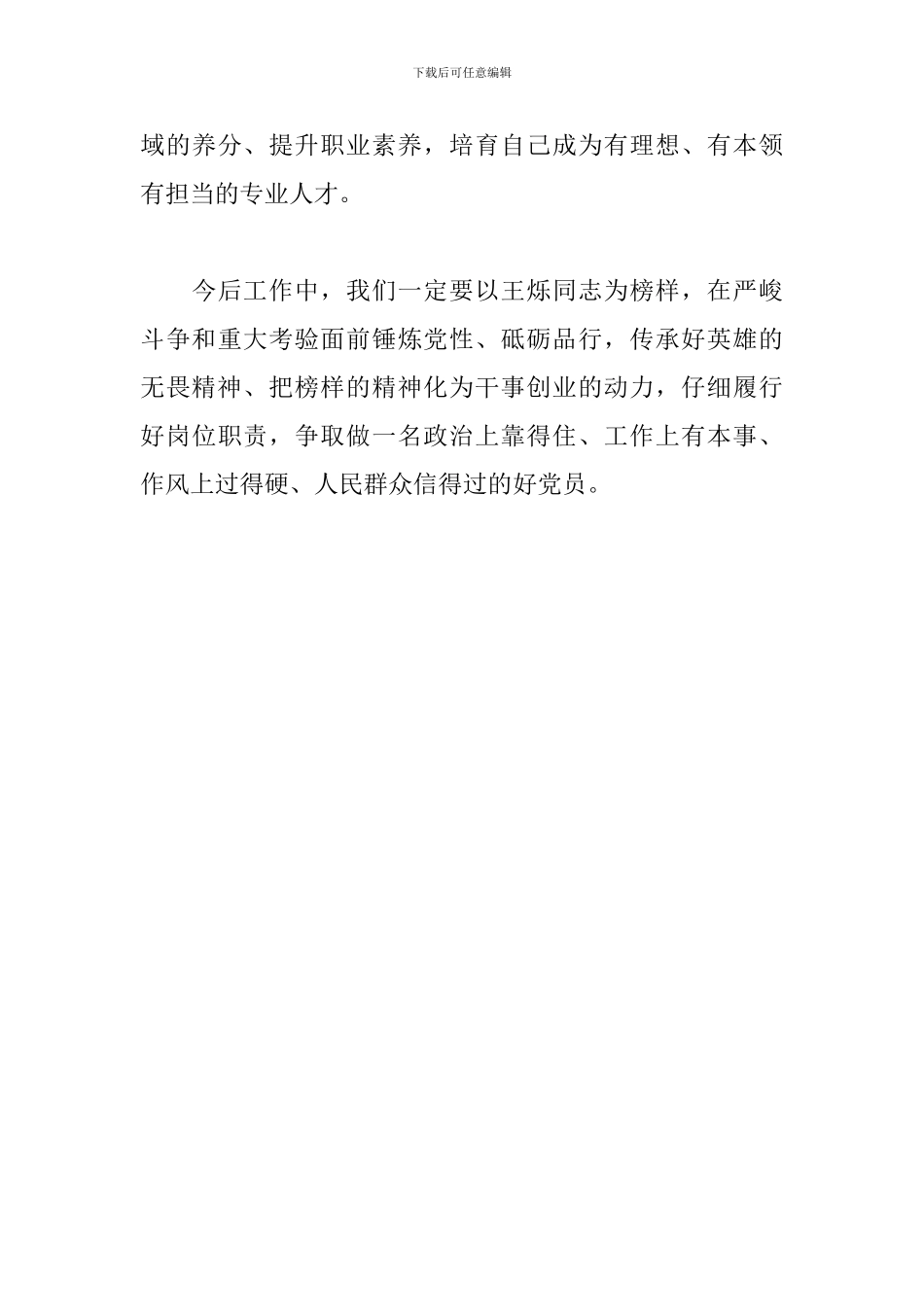 下载后可任意编辑

域的养分、提升职业素养，培育自己成为有理想、有本领有担当的专业人才。

今后工作中，我们一定要以王烁同志为榜样，在严峻斗争和重大考验面前锤炼党性、砥砺品行，传承好英雄的无畏精神、把榜样的精神化为干事创业的动力，仔细履行好岗位职责，争取做一名政治上靠得住、工作上有本事、作风上过得硬、人民群众信得过的好党员。